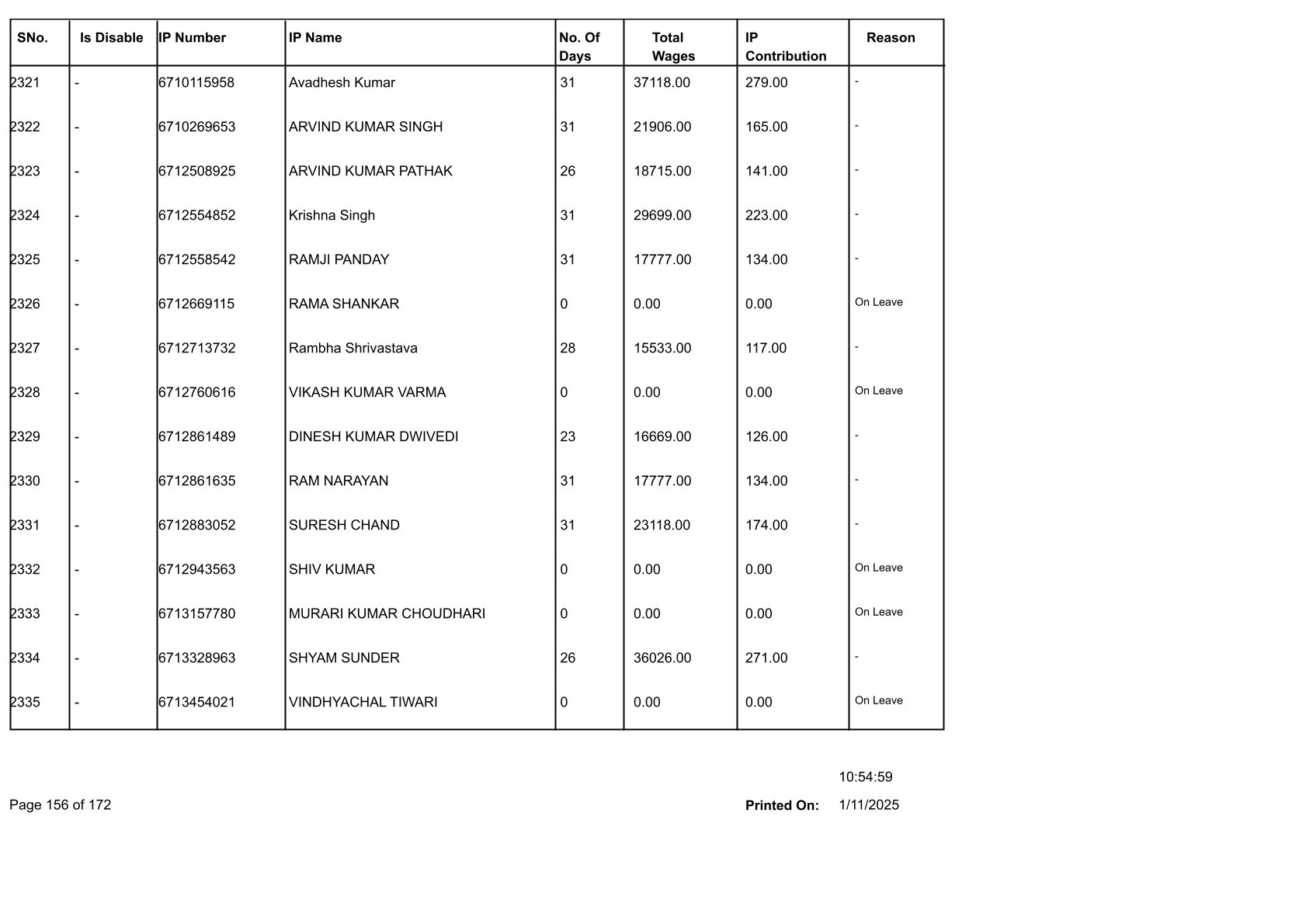 | SNo. | Is Disable | IP Number | IP Name | No. Of Days | Total Wages | IP Contribution | Reason |
|---|---|---|---|---|---|---|---|
| 2321 | - | 6710115958 | Avadhesh Kumar | 31 | 37118.00 | 279.00 | - |
| 2322 | - | 6710269653 | ARVIND KUMAR SINGH | 31 | 21906.00 | 165.00 | - |
| 2323 | - | 6712508925 | ARVIND KUMAR PATHAK | 26 | 18715.00 | 141.00 | - |
| 2324 | - | 6712554852 | Krishna Singh | 31 | 29699.00 | 223.00 | - |
| 2325 | - | 6712558542 | RAMJI PANDAY | 31 | 17777.00 | 134.00 | - |
| 2326 | - | 6712669115 | RAMA SHANKAR | 0 | 0.00 | 0.00 | On Leave |
| 2327 | - | 6712713732 | Rambha Shrivastava | 28 | 15533.00 | 117.00 | - |
| 2328 | - | 6712760616 | VIKASH KUMAR VARMA | 0 | 0.00 | 0.00 | On Leave |
| 2329 | - | 6712861489 | DINESH KUMAR DWIVEDI | 23 | 16669.00 | 126.00 | - |
| 2330 | - | 6712861635 | RAM NARAYAN | 31 | 17777.00 | 134.00 | - |
| 2331 | - | 6712883052 | SURESH CHAND | 31 | 23118.00 | 174.00 | - |
| 2332 | - | 6712943563 | SHIV KUMAR | 0 | 0.00 | 0.00 | On Leave |
| 2333 | - | 6713157780 | MURARI KUMAR CHOUDHARI | 0 | 0.00 | 0.00 | On Leave |
| 2334 | - | 6713328963 | SHYAM SUNDER | 26 | 36026.00 | 271.00 | - |
| 2335 | - | 6713454021 | VINDHYACHAL TIWARI | 0 | 0.00 | 0.00 | On Leave |

10:54:59

Page 156 of 172

Printed On: 1/11/2025